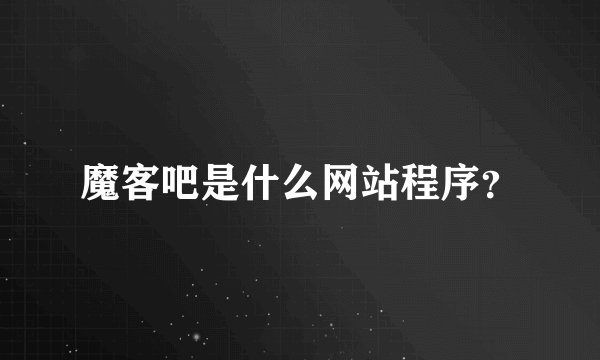 魔客吧是什么网站程序?